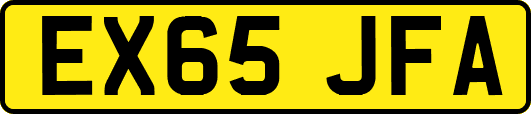 EX65 JFA